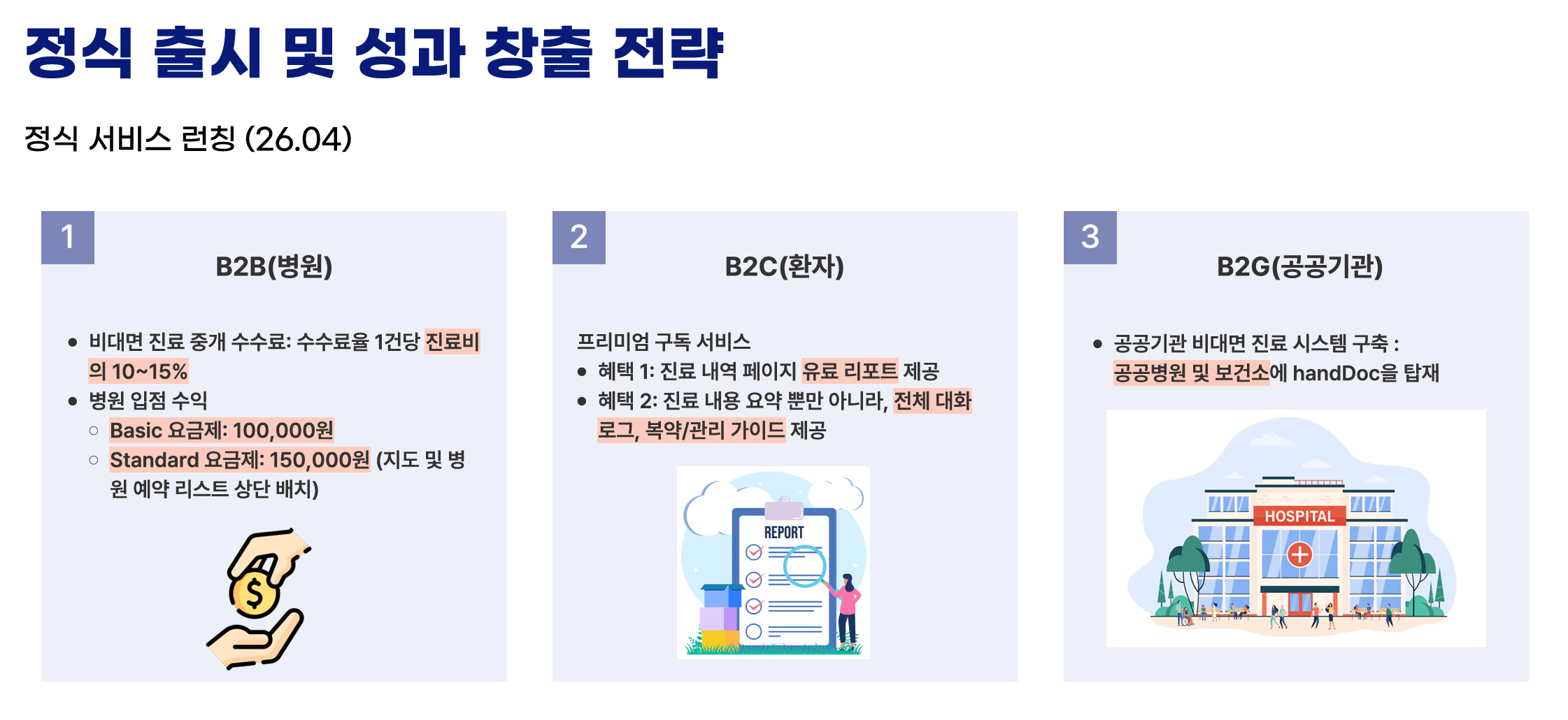 정식 출시 및 성과 창출 전략

정식 서비스 런칭 (26.04)

1

B2B(병원)

• 비대면 진료 중개 수수료: 수수료율 1건당 진료비의 10~15%
• 병원 입점 수익
○ Basic 요금제: 100,000원
○ Standard 요금제: 150,000원 (지도 및 병원 예약 리스트 상단 배치)

2

B2C(환자)

프리미엄 구독 서비스
• 혜택 1: 진료 내역 페이지 유료 리포트 제공
• 혜택 2: 진료 내용 요약 뿐만 아니라, 전체 대화 로그, 복약/관리 가이드 제공

REPORT

3

B2G(공공기관)

• 공공기관 비대면 진료 시스템 구축 : 공공병원 및 보건소에 handDoc을 탑재

HOSPITAL